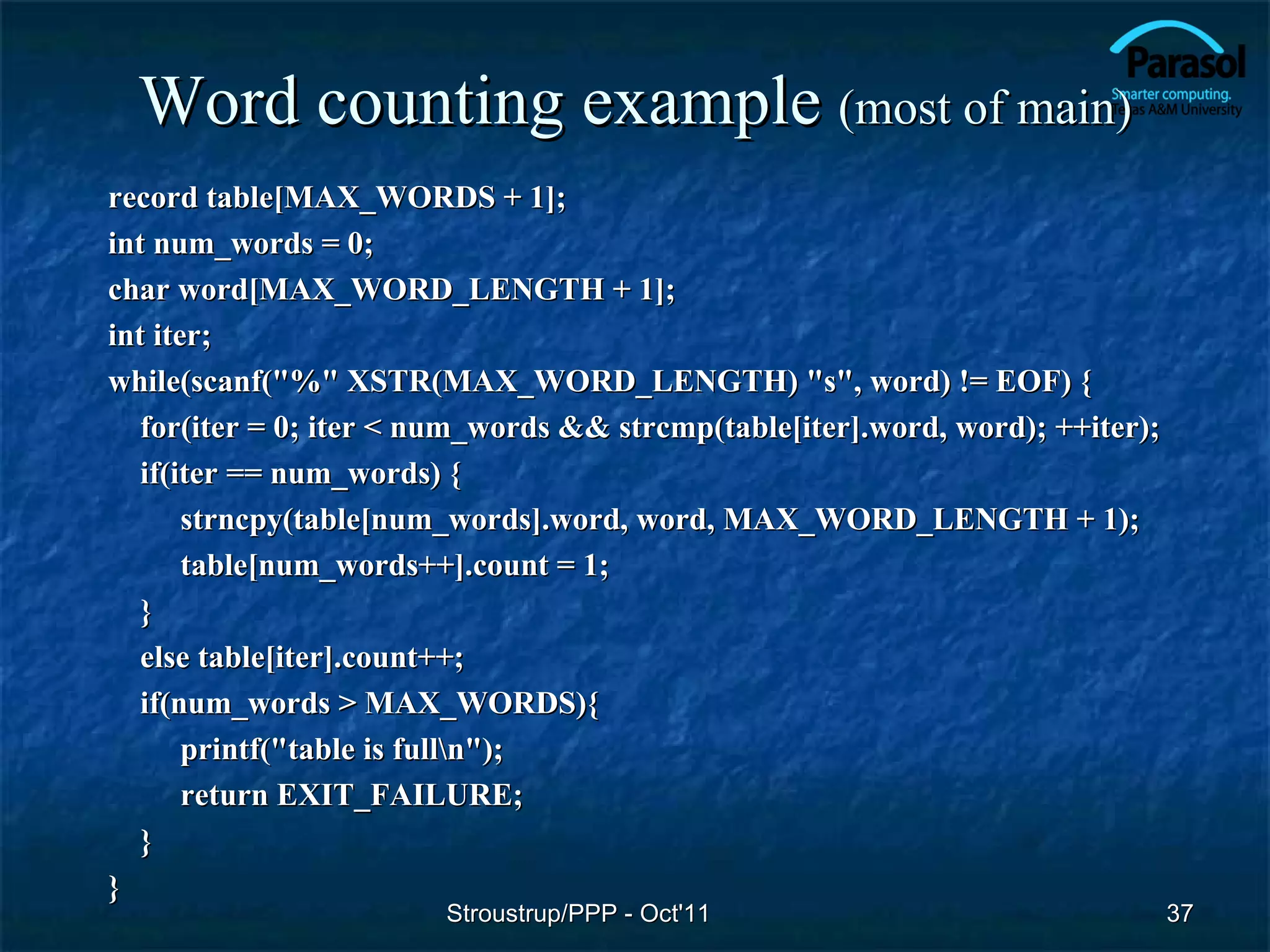 Parasol
Smarter computing.
Texas A&M University

Word counting example (most of main)

record table[MAX_WORDS + 1];
int num_words = 0;
char word[MAX_WORD_LENGTH + 1];
int iter;
while(scanf("%" XSTR(MAX_WORD_LENGTH) "s", word) != EOF) {
for(iter = 0; iter < num_words && strcmp(table[iter].word, word); ++iter);
if(iter == num_words) {
strncpy(table[num_words].word, word, MAX_WORD_LENGTH + 1);
table[num_words++].count = 1;
}
else table[iter].count++;
if(num_words > MAX_WORDS){
printf("table is full\n");
return EXIT_FAILURE;
}
}

Stroustrup/PPP - Oct'11

37